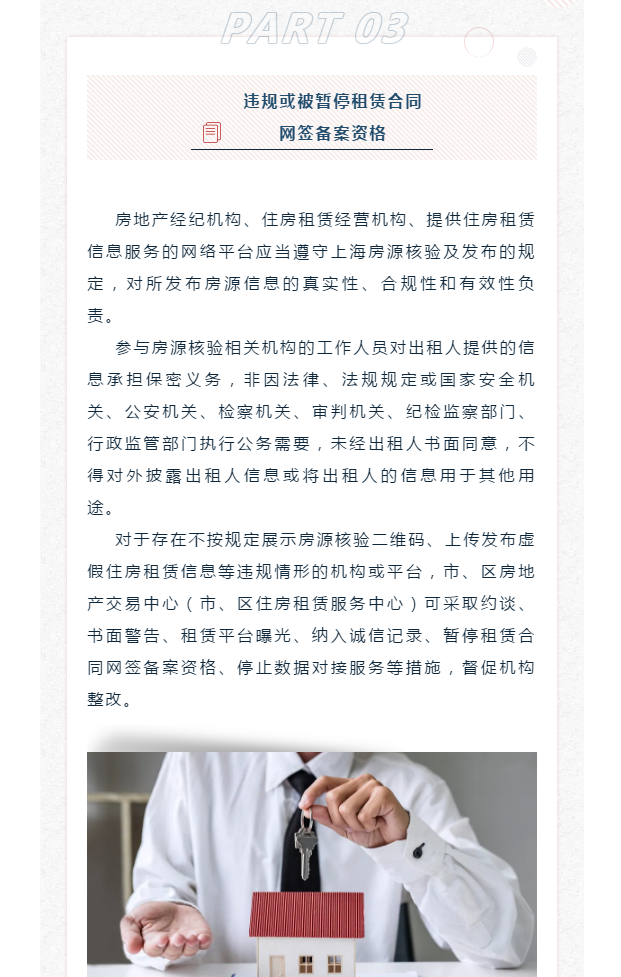 PART 03

违规或被暂停租赁合同
网签备案资格

房地产经纪机构、住房租赁经营机构、提供住房租赁信息服务的网络平台应当遵守上海房源核验及发布的规定，对所发布房源信息的真实性、合规性和有效性负责。

参与房源核验相关机构的工作人员对出租人提供的信息承担保密义务，非因法律、法规规定或国家安全机关、公安机关、检察机关、审判机关、纪检监察部门、行政监管部门执行公务需要，未经出租人书面同意，不得对外披露出租人信息或将出租人的信息用于其他用途。

对于存在不按规定展示房源核验二维码、上传发布虚假住房租赁信息等违规情形的机构或平台，市、区房地产交易中心（市、区住房租赁服务中心）可采取约谈、书面警告、租赁平台曝光、纳入诚信记录、暂停租赁合同网签备案资格、停止数据对接服务等措施，督促机构整改。